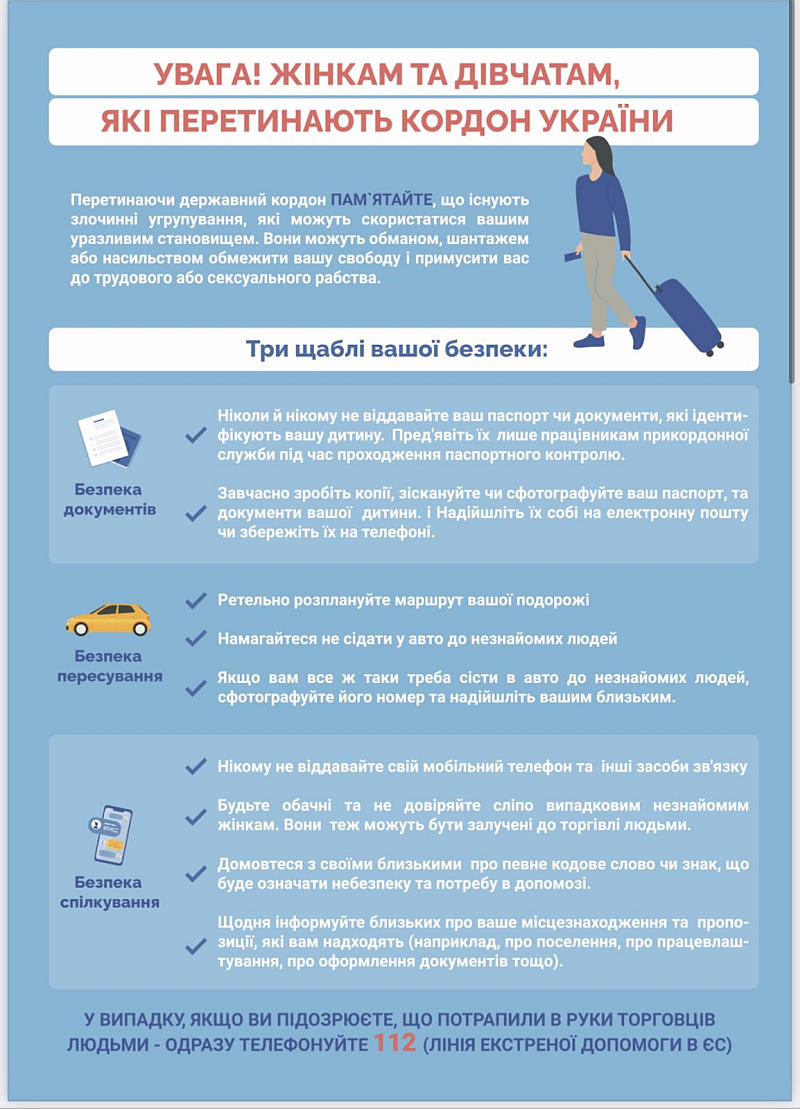 УВАГА! ЖІНКАМ ТА ДІВЧАТАМ,
ЯКІ ПЕРЕТИНАЮТЬ КОРДОН УКРАЇНИ

Перетинаючи державний кордон ПАМ`ЯТАЙТЕ, що існують злочинні угрупування, які можуть скористатися вашим уразливим становищем. Вони можуть обманом, шантажем або насильством обмежити вашу свободу і примусити вас до трудового або сексуального рабства.

Три щаблі вашої безпеки:

Безпека документів

Ніколи й нікому не віддавайте ваш паспорт чи документи, які ідентифікують вашу дитину. Пред'явіть їх лише працівникам прикордонної служби під час проходження паспортного контролю.

Завчасно зробіть копії, зіскануйте чи сфотографуйте ваш паспорт, та документи вашої дитини. і Надійшліть їх собі на електронну пошту чи збережіть їх на телефоні.

Безпека пересування

Ретельно розплануйте маршрут вашої подорожі

Намагайтеся не сідати у авто до незнайомих людей

Якщо вам все ж таки треба сісти в авто до незнайомих людей, сфотографуйте його номер та надійшліть вашим близьким.

Безпека спілкування

Нікому не віддавайте свій мобільний телефон та інші засоби зв'язку

Будьте обачні та не довіряйте сліпо випадковим незнайомим жінкам. Вони теж можуть бути залучені до торгівлі людьми.

Домовтеся з своїми близькими про певне кодове слово чи знак, що буде означати небезпеку та потребу в допомозі.

Щодня інформуйте близьких про ваше місцезнаходження та пропозиції, які вам надходять (наприклад, про поселення, про працевлаштування, про оформлення документів тощо).

У ВИПАДКУ, ЯКЩО ВИ ПІДОЗРЮЄТЕ, ЩО ПОТРАПИЛИ В РУКИ ТОРГОВЦІВ ЛЮДЬМИ - ОДРАЗУ ТЕЛЕФОНУЙТЕ 112 (ЛІНІЯ ЕКСТРЕНОЇ ДОПОМОГИ В ЄС)